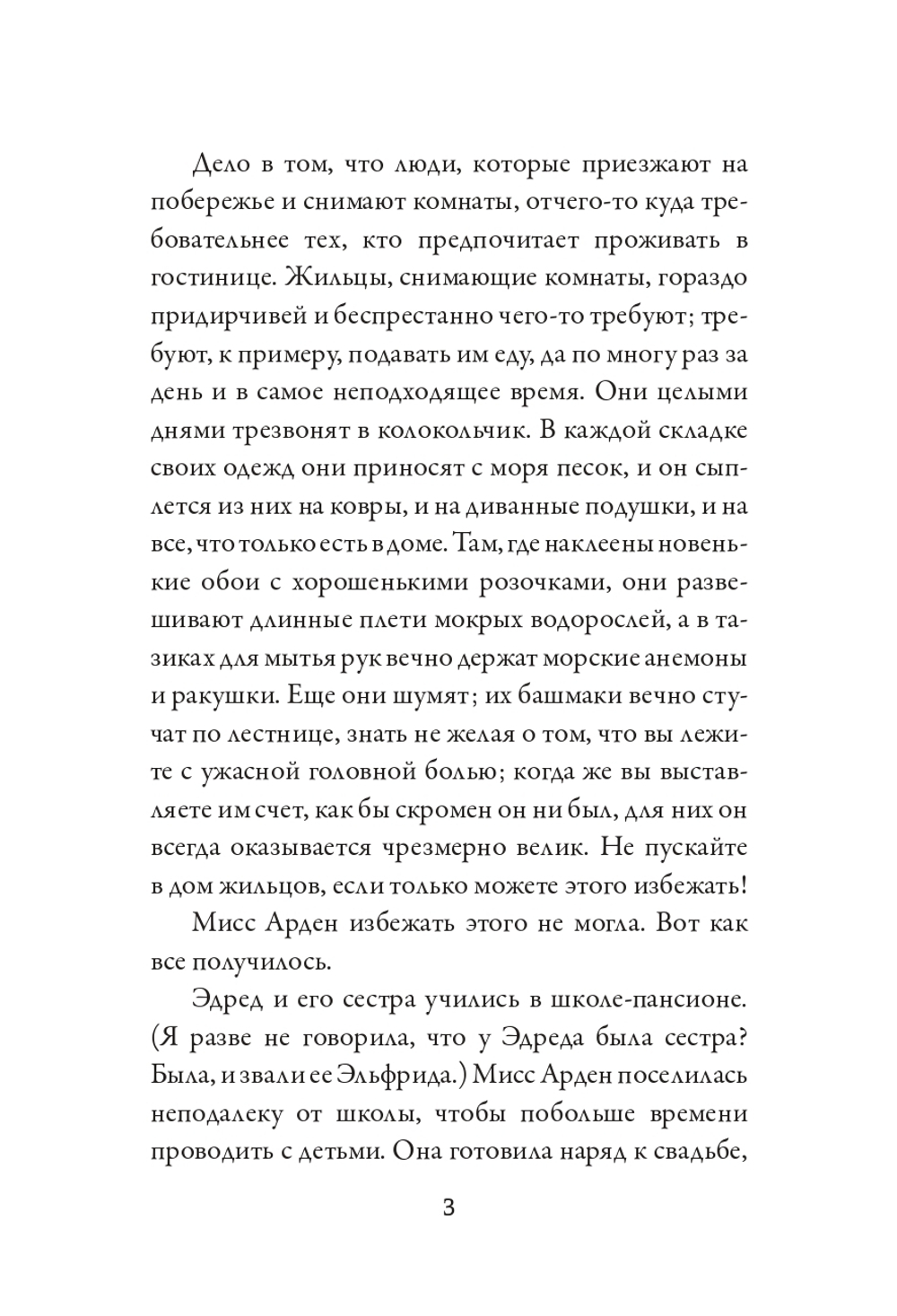 Дело в том, что люди, которые приезжают на побережье и снимают комнаты, отчего-то куда требовательнее тех, кто предпочитает проживать в гостинице. Жильцы, снимающие комнаты, гораздо придирчивей и беспрестанно чего-то требуют; требуют, к примеру, подавать им еду, да по многу раз за день и в самое неподходящее время. Они целыми днями трезвонят в колокольчик. В каждой складке своих одежд они приносят с моря песок, и он сыплется из них на ковры, и на диванные подушки, и на все, что только есть в доме. Там, где наклеены новенькие обои с хорошенькими розочками, они развешивают длинные плети мокрых водорослей, а в тазиках для мытья рук вечно держат морские анемоны и ракушки. Еще они шумят; их башмаки вечно стучат по лестнице, знать не желая о том, что вы лежите с ужасной головной болью; когда же вы выставляете им счет, как бы скромен он ни был, для них он всегда оказывается чрезмерно велик. Не пускайте в дом жильцов, если только можете этого избежать!

Мисс Арден избежать этого не могла. Вот как все получилось.

Эдред и его сестра учились в школе-пансионе. (Я разве не говорила, что у Эдреда была сестра? Была, и звали ее Эльфрида.) Мисс Арден поселилась неподалеку от школы, чтобы побольше времени проводить с детьми. Она готовила наряд к свадьбе,

3